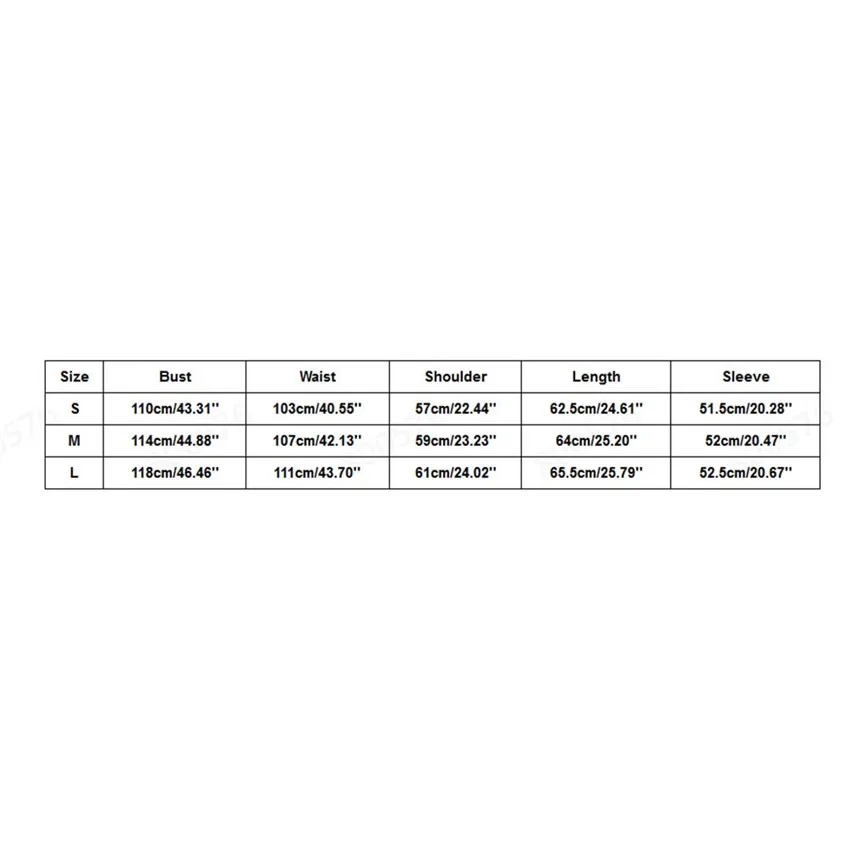 | Size | Bust | Waist | Shoulder | Length | Sleeve |
|---|---|---|---|---|---|
| S | 110cm/43.31'' | 103cm/40.55'' | 57cm/22.44'' | 62.5cm/24.61'' | 51.5cm/20.28'' |
| M | 114cm/44.88'' | 107cm/42.13'' | 59cm/23.23'' | 64cm/25.20'' | 52cm/20.47'' |
| L | 118cm/46.46'' | 111cm/43.70'' | 61cm/24.02'' | 65.5cm/25.79'' | 52.5cm/20.67'' |